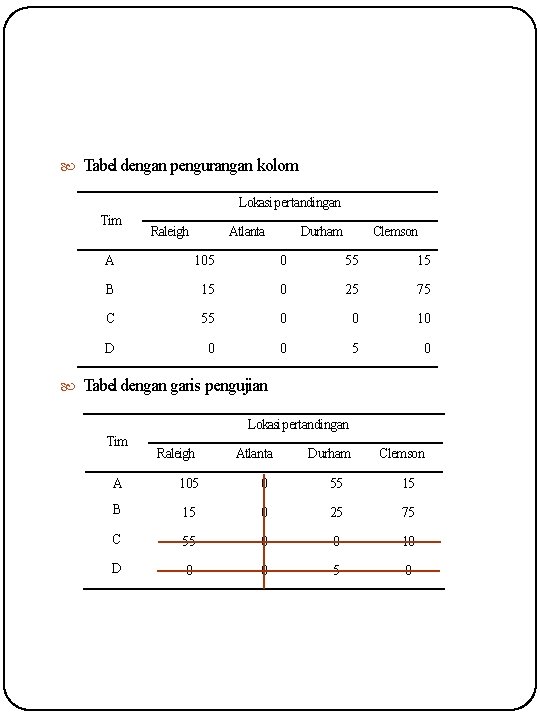 Tabel dengan pengurangan kolom

| Tim | Lokasi pertandingan | | | |
|---|---|---|---|---|
| | Raleigh | Atlanta | Durham | Clemson |
| A | 105 | 0 | 55 | 15 |
| B | 15 | 0 | 25 | 75 |
| C | 55 | 0 | 0 | 10 |
| D | 0 | 0 | 5 | 0 |

Tabel dengan garis pengujian

| Tim | Lokasi pertandingan | | | |
|---|---|---|---|---|
| | Raleigh | Atlanta | Durham | Clemson |
| A | 105 | 0 | 55 | 15 |
| B | 15 | 0 | 25 | 75 |
| C | 55 | 0 | 0 | 10 |
| D | 0 | 0 | 5 | 0 |